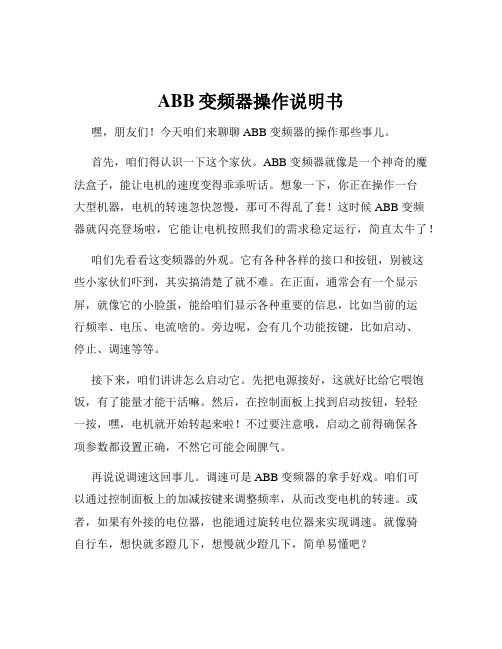 ABB 变频器操作说明书

嘿，朋友们！今天咱们来聊聊 ABB 变频器的操作那些事儿。

首先，咱们得认识一下这个家伙。ABB 变频器就像是一个神奇的魔法盒子，能让电机的速度变得乖乖听话。想象一下，你正在操作一台大型机器，电机的转速忽快忽慢，那可不得乱了套！这时候 ABB 变频器就闪亮登场啦，它能让电机按照我们的需求稳定运行，简直太牛了！

咱们先看看这变频器的外观。它有各种各样的接口和按钮，别被这些小家伙们吓到，其实搞清楚了就不难。在正面，通常会有一个显示屏，就像它的小脸蛋，能给咱们显示各种重要的信息，比如当前的运行频率、电压、电流啥的。旁边呢，会有几个功能按键，比如启动、停止、调速等等。

接下来，咱们讲讲怎么启动它。先把电源接好，这就好比给它喂饱饭，有了能量才能干活嘛。然后，在控制面板上找到启动按钮，轻轻一按，嘿，电机就开始转起来啦！不过要注意哦，启动之前得确保各项参数都设置正确，不然它可能会闹脾气。

再说说调速这回事儿。调速可是 ABB 变频器的拿手好戏。咱们可以通过控制面板上的加减按键来调整频率，从而改变电机的转速。或者，如果有外接的电位器，也能通过旋转电位器来实现调速。就像骑自行车，想快就多蹬几下，想慢就少蹬几下，简单易懂吧？